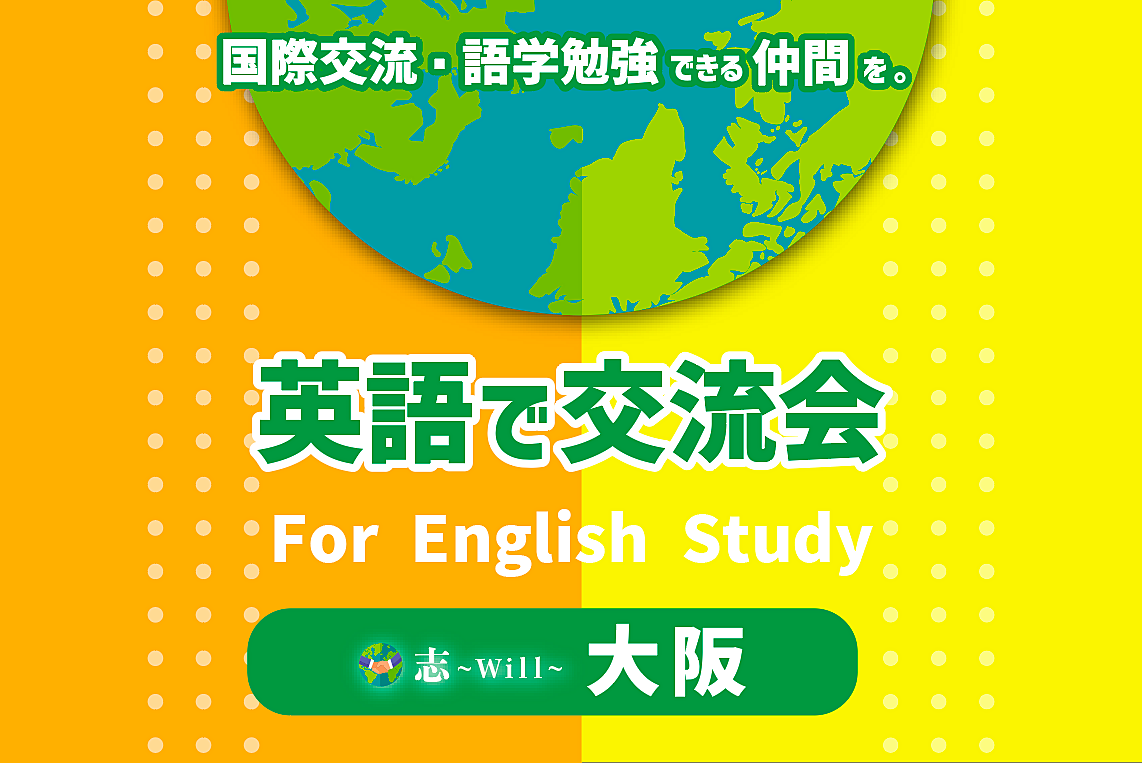 国際交流・語学勉強できる仲間を。

英語で交流会

For English Study

志 ~Will~ 大阪